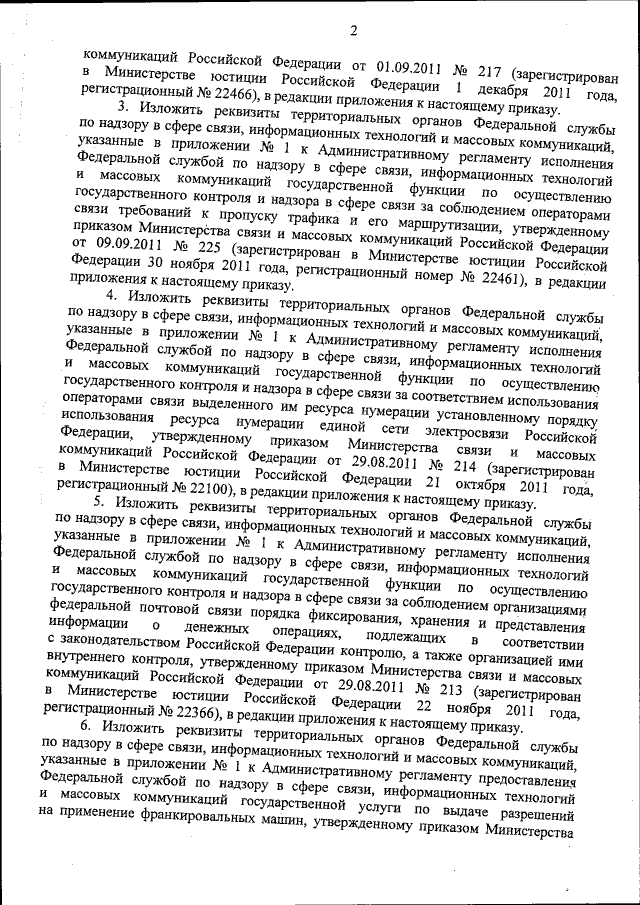 2

коммуникаций Российской Федерации от 01.09.2011 № 217 (зарегистрирован в Министерстве юстиции Российской Федерации 1 декабря 2011 года, регистрационный № 22466), в редакции приложения к настоящему приказу.

3. Изложить реквизиты территориальных органов Федеральной службы по надзору в сфере связи, информационных технологий и массовых коммуникаций, указанные в приложении № 1 к Административному регламенту исполнения Федеральной службой по надзору в сфере связи, информационных технологий и массовых коммуникаций государственной функции по осуществлению государственного контроля и надзора в сфере связи за соблюдением операторами связи требований к пропуску трафика и его маршрутизации, утвержденному приказом Министерства связи и массовых коммуникаций Российской Федерации от 09.09.2011 № 225 (зарегистрирован в Министерстве юстиции Российской Федерации 30 ноября 2011 года, регистрационный номер № 22461), в редакции приложения к настоящему приказу.

4. Изложить реквизиты территориальных органов Федеральной службы по надзору в сфере связи, информационных технологий и массовых коммуникаций, указанные в приложении № 1 к Административному регламенту исполнения Федеральной службой по надзору в сфере связи, информационных технологий и массовых коммуникаций государственной функции по осуществлению государственного контроля и надзора в сфере связи за соответствием использования операторами связи выделенного им ресурса нумерации установленному порядку использования ресурса нумерации единой сети электросвязи Российской Федерации, утвержденному приказом Министерства связи и массовых коммуникаций Российской Федерации от 29.08.2011 № 214 (зарегистрирован в Министерстве юстиции Российской Федерации 21 октября 2011 года, регистрационный № 22100), в редакции приложения к настоящему приказу.

5. Изложить реквизиты территориальных органов Федеральной службы по надзору в сфере связи, информационных технологий и массовых коммуникаций, указанные в приложении № 1 к Административному регламенту исполнения Федеральной службой по надзору в сфере связи, информационных технологий и массовых коммуникаций государственной функции по осуществлению государственного контроля и надзора в сфере связи за соблюдением организациями федеральной почтовой связи порядка фиксирования, хранения и представления информации о денежных операциях, подлежащих в соответствии с законодательством Российской Федерации контролю, а также организацией ими внутреннего контроля, утвержденному приказом Министерства связи и массовых коммуникаций Российской Федерации от 29.08.2011 № 213 (зарегистрирован в Министерстве юстиции Российской Федерации 22 ноября 2011 года, регистрационный № 22366), в редакции приложения к настоящему приказу.

6. Изложить реквизиты территориальных органов Федеральной службы по надзору в сфере связи, информационных технологий и массовых коммуникаций, указанные в приложении № 1 к Административному регламенту предоставления Федеральной службой по надзору в сфере связи, информационных технологий и массовых коммуникаций государственной услуги по выдаче разрешений на применение франкировальных машин, утвержденному приказом Министерства